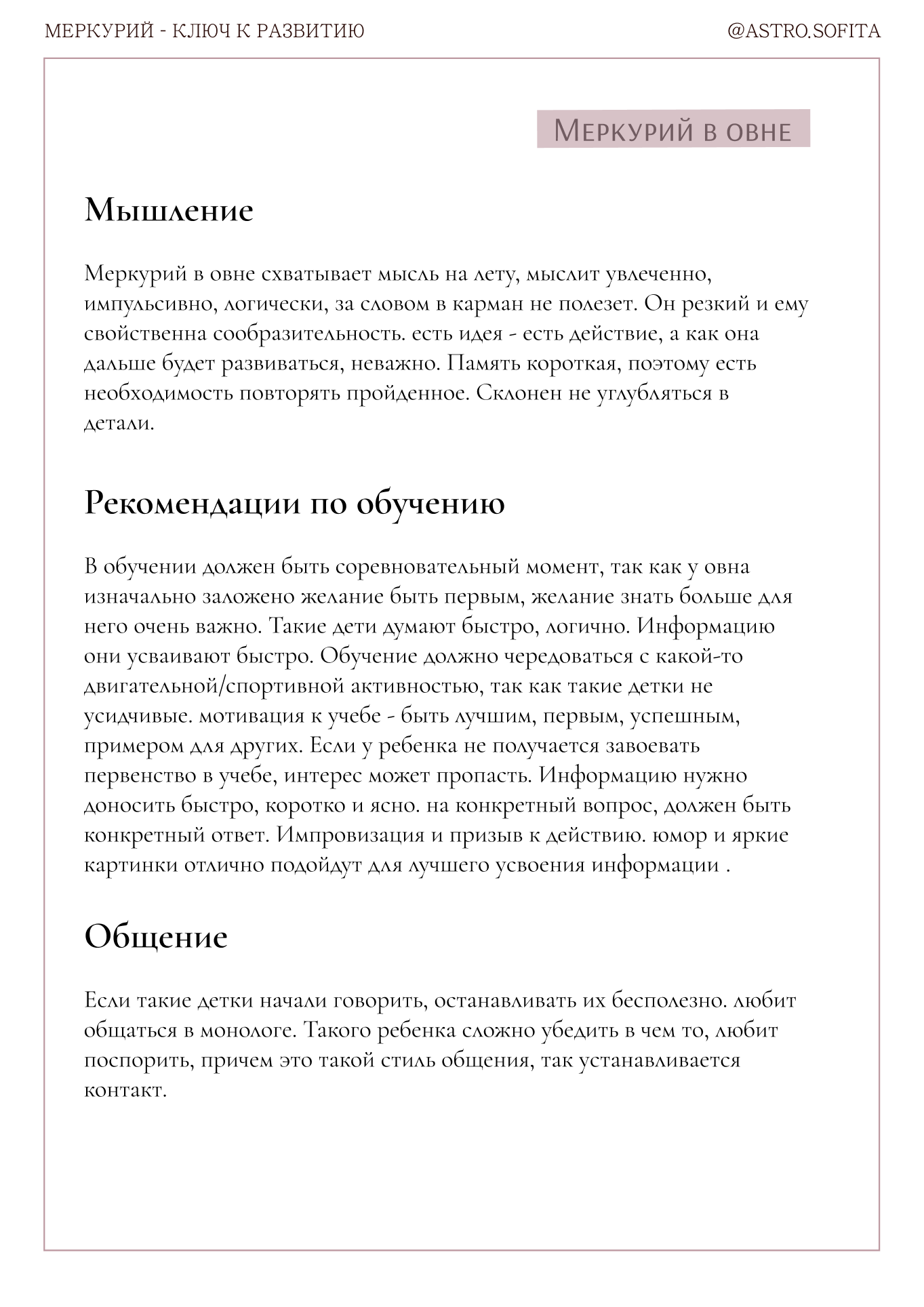 МЕРКУРИЙ - КЛЮЧ К РАЗВИТИЮ
@ASTRO.SOFITA

Меркурий в овне

Мышление

Меркурий в овне схватывает мысль на лету, мыслит увлеченно, импульсивно, логически, за словом в карман не полезет. Он резкий и ему свойственна сообразительность. есть идея - есть действие, а как она дальше будет развиваться, неважно. Память короткая, поэтому есть необходимость повторять пройденное. Склонен не углубляться в детали.

Рекомендации по обучению

В обучении должен быть соревновательный момент, так как у овна изначально заложено желание быть первым, желание знать больше для него очень важно. Такие дети думают быстро, логично. Информацию они усваивают быстро. Обучение должно чередоваться с какой-то двигательной/спортивной активностью, так как такие детки не усидчивые. мотивация к учебе - быть лучшим, первым, успешным, примером для других. Если у ребенка не получается завоевать первенство в учебе, интерес может пропасть. Информацию нужно доносить быстро, коротко и ясно. на конкретный вопрос, должен быть конкретный ответ. Импровизация и призыв к действию. юмор и яркие картинки отлично подойдут для лучшего усвоения информации .

Общение

Если такие детки начали говорить, останавливать их бесполезно. любит общаться в монологе. Такого ребенка сложно убедить в чем то, любит поспорить, причем это такой стиль общения, так устанавливается контакт.